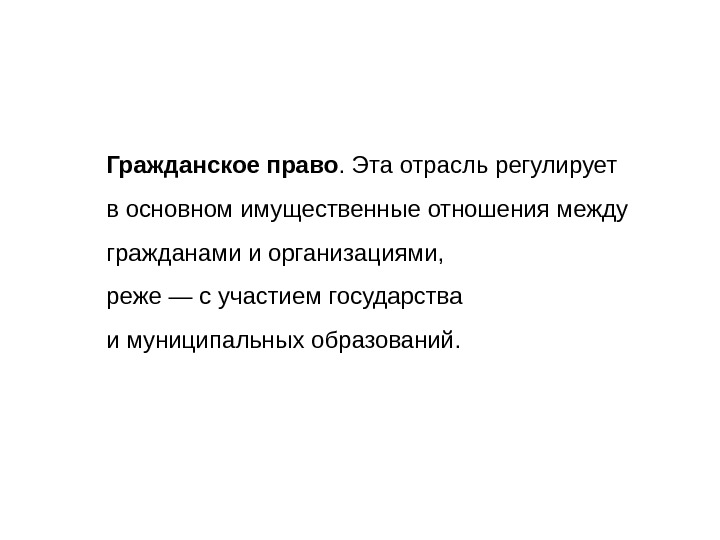 Гражданское право. Эта отрасль регулирует в основном имущественные отношения между гражданами и организациями, реже — с участием государства и муниципальных образований.